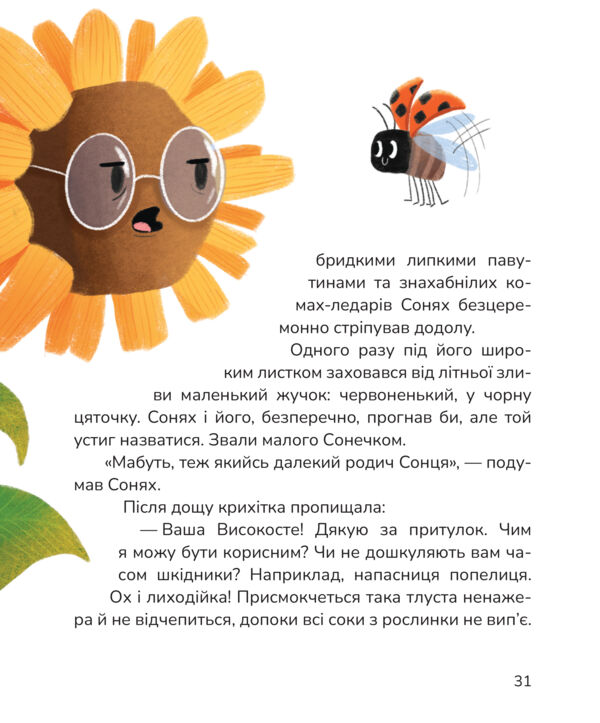 бридкими липкими павутинами та знахабнілих комах-ледарів Сонях безцеремонно стріпував додолу.

Одного разу під його широким листком заховався від літньої зливи маленький жучок: червоненький, у чорну цяточку. Сонях і його, безперечно, прогнав би, але той устиг назватися. Звали малого Сонечком.

«Мабуть, теж якийсь далекий родич Сонця», — подумав Сонях.

Після дощу крихітка пропищала:

— Ваша Високосте! Дякую за притулок. Чим я можу бути корисним? Чи не дошкуляють вам часом шкідники? Наприклад, напасниця попелиця. Ох і лиходійка! Присмокчеться така тлуста ненажера й не відчепиться, допоки всі соки з рослинки не вип'є.

31